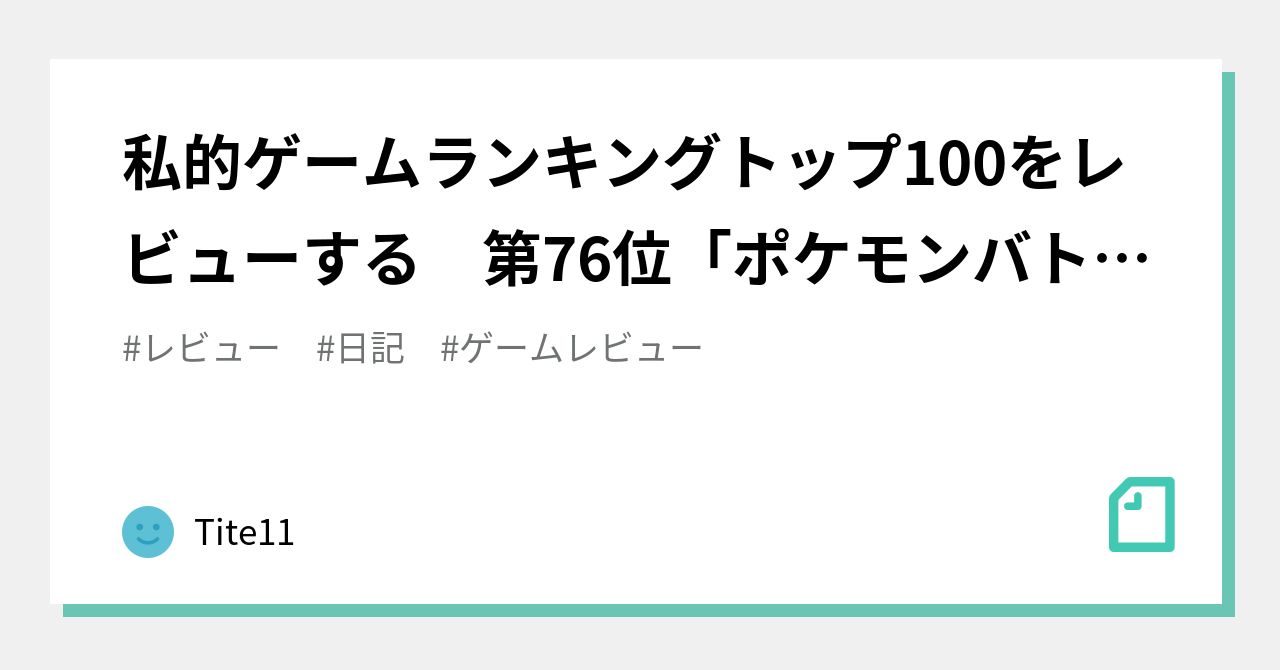 私的ゲームランキングトップ100をレビューする　第76位「ポケモンバト…

#レビュー　#日記　#ゲームレビュー

Tite11